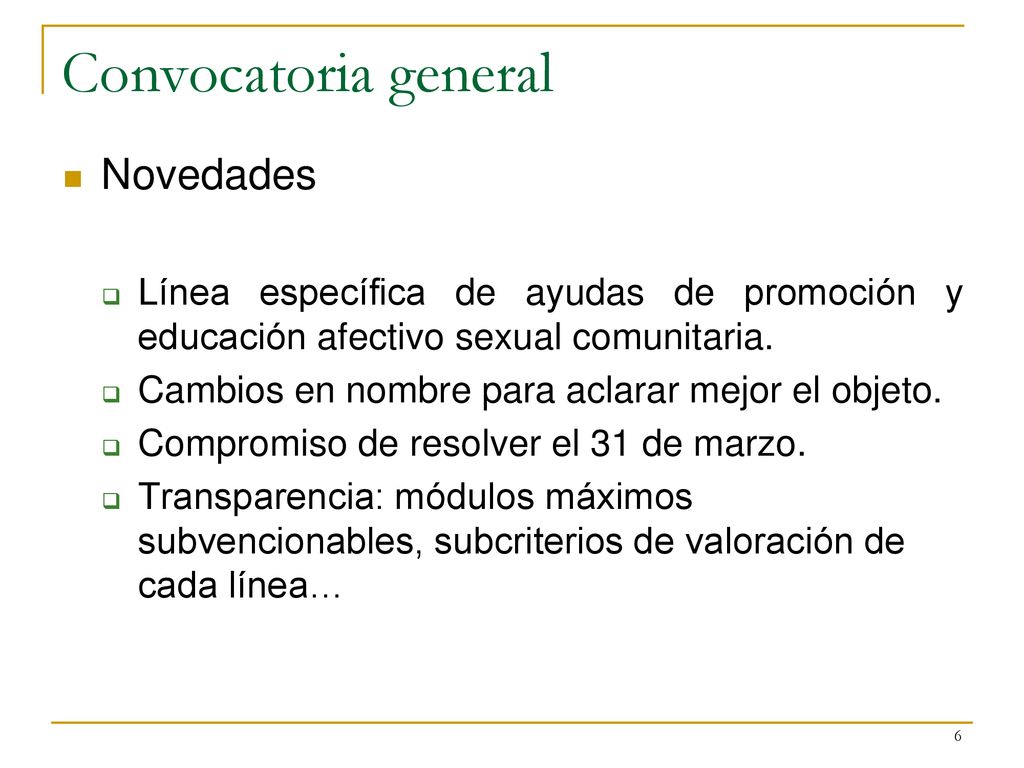 Convocatoria general

Novedades

Línea específica de ayudas de promoción y educación afectivo sexual comunitaria.

Cambios en nombre para aclarar mejor el objeto.

Compromiso de resolver el 31 de marzo.

Transparencia: módulos máximos subvencionables, subcriterios de valoración de cada línea…

6